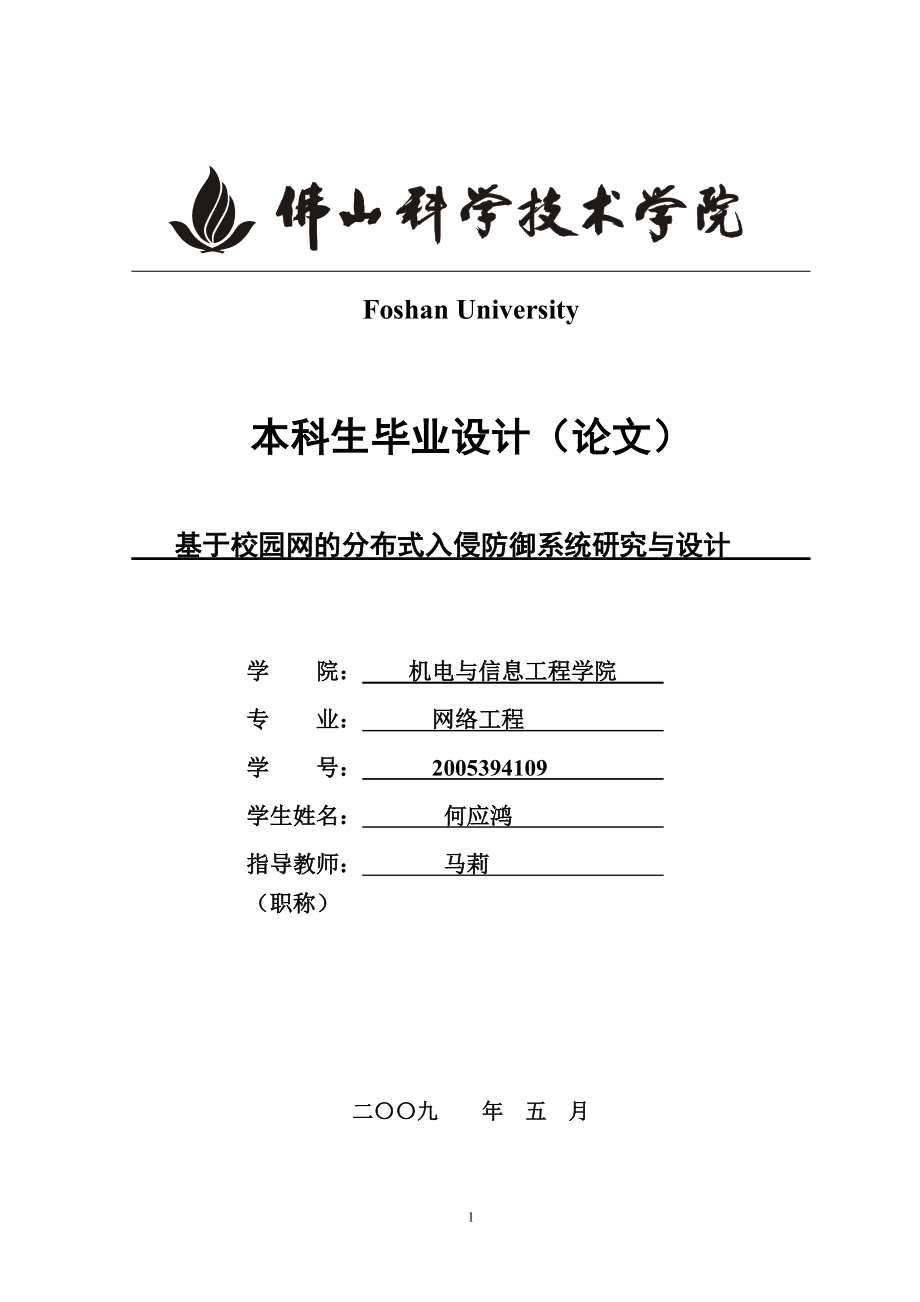 佛山科学技术学院

Foshan University

本科生毕业设计（论文）

基于校园网的分布式入侵防御系统研究与设计

学　　院：机电与信息工程学院

专　　业：网络工程

学　　号：2005394109

学生姓名：何应鸿

指导教师：马莉
（职称）

二〇〇九　年　五　月

1